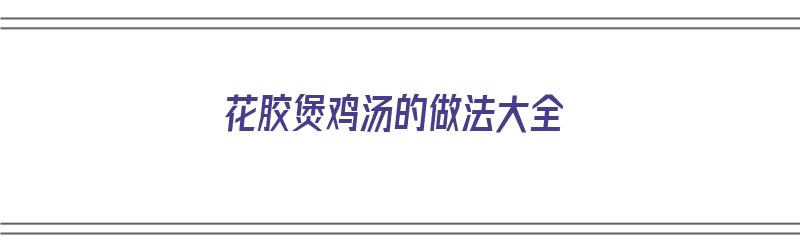 花胶煲鸡汤的做法大全